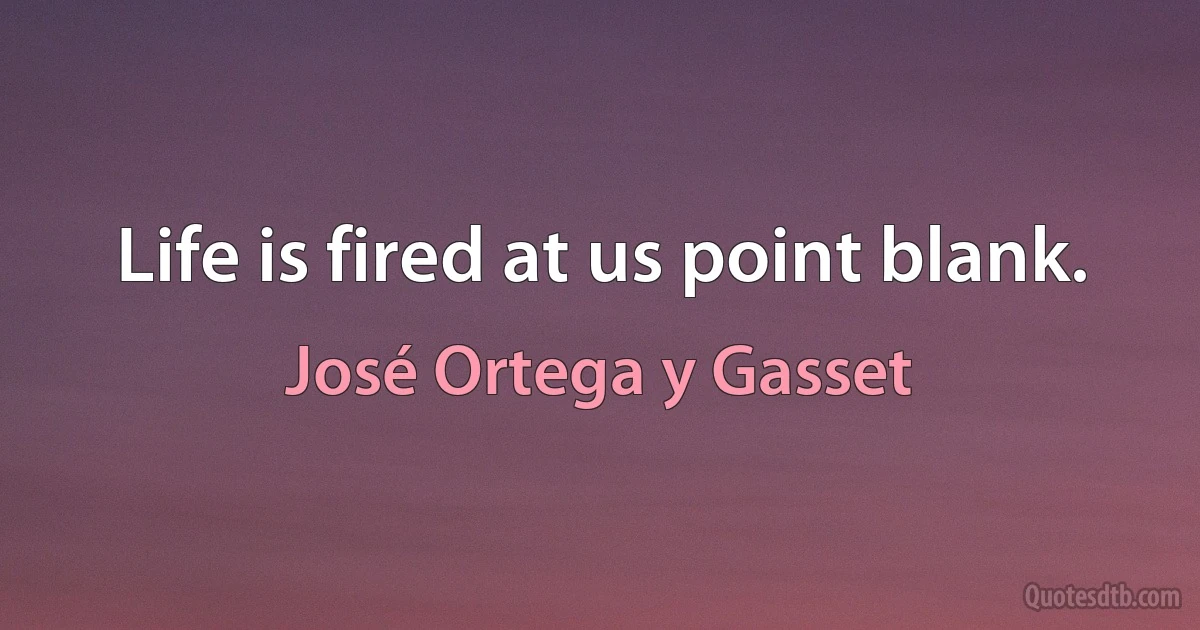 Life is fired at us point blank.

José Ortega y Gasset

Quotesdtb.com